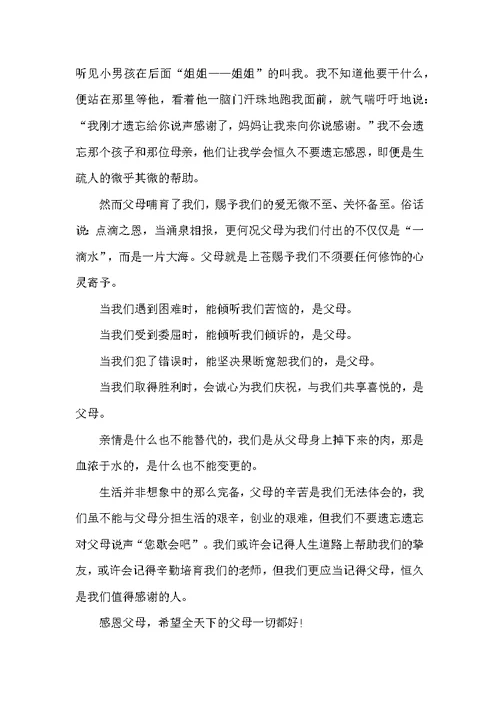 听见小男孩在后面“姐姐——姐姐”的叫我。我不知道他要干什么，便站在那里等他，看着他一脑门汗珠地跑我面前，就气喘吁吁地说：“我刚才遗忘给你说声感谢了，妈妈让我来向你说感谢。”我不会遗忘那个孩子和那位母亲，他们让我学会恒久不要遗忘感恩，即便是生疏人的微乎其微的帮助。

然而父母哺育了我们，赐予我们的爱无微不至、关怀备至。俗话说：点滴之恩，当涌泉相报，更何况父母为我们付出的不仅仅是“一滴水”，而是一片大海。父母就是上苍赐予我们不须要任何修饰的心灵寄予。

当我们遇到困难时，能倾听我们苦恼的，是父母。

当我们受到委屈时，能倾听我们倾诉的，是父母。

当我们犯了错误时，能坚决果断宽恕我们的，是父母。

当我们取得胜利时，会诚心为我们庆祝，与我们共享喜悦的，是父母。

亲情是什么也不能替代的，我们是从父母身上掉下来的肉，那是血浓于水的，是什么也不能变更的。

生活并非想象中的那么完备，父母的辛苦是我们无法体会的，我们虽不能与父母分担生活的艰辛，创业的艰难，但我们不要遗忘遗忘对父母说声“您歇会吧”。我们或许会记得人生道路上帮助我们的挚友，或许会记得辛勤培育我们的老师，但我们更应当记得父母，恒久是我们值得感谢的人。

感恩父母，希望全天下的父母一切都好！